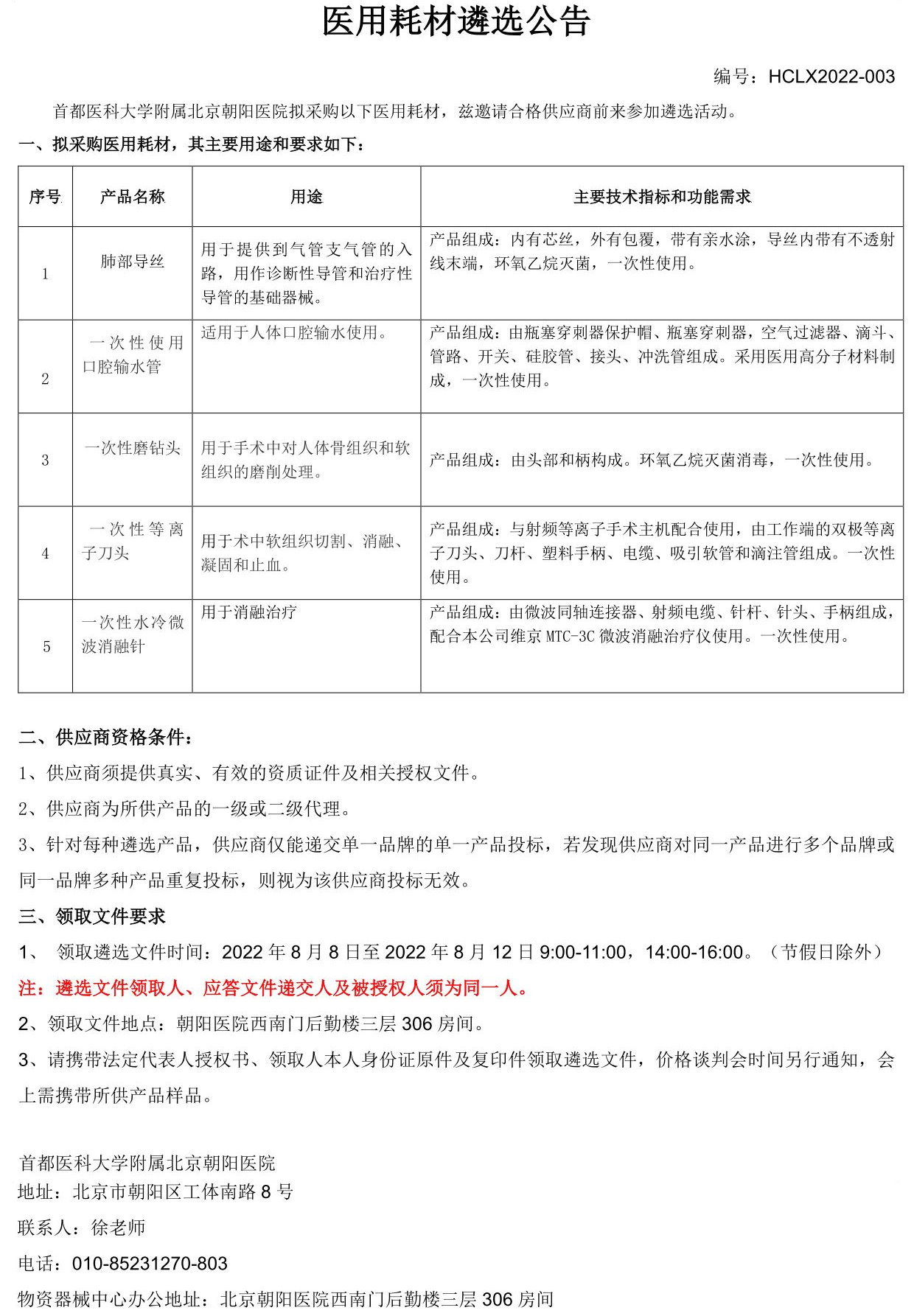 医用耗材遴选公告

编号：HCLX2022-003

首都医科大学附属北京朝阳医院拟采购以下医用耗材，兹邀请合格供应商前来参加遴选活动。

一、拟采购医用耗材，其主要用途和要求如下：

| 序号 | 产品名称 | 用途 | 主要技术指标和功能需求 |
|---|---|---|---|
| 1 | 肺部导丝 | 用于提供到气管支气管的入路，用作诊断性导管和治疗性导管的基础器械。 | 产品组成：内有芯丝，外有包覆，带有亲水涂，导丝内带有不透射线末端，环氧乙烷灭菌，一次性使用。 |
| 2 | 一次性使用口腔输水管 | 适用于人体口腔输水使用。 | 产品组成：由瓶塞穿刺器保护帽、瓶塞穿刺器，空气过滤器、滴斗、管路、开关、硅胶管、接头、冲洗管组成。采用医用高分子材料制成，一次性使用。 |
| 3 | 一次性磨钻头 | 用于手术中对人体骨组织和软组织的磨削处理。 | 产品组成：由头部和柄构成。环氧乙烷灭菌消毒，一次性使用。 |
| 4 | 一次性等离子刀头 | 用于术中软组织切割、消融、凝固和止血。 | 产品组成：与射频等离子手术主机配合使用，由工作端的双极等离子刀头、刀杆、塑料手柄、电缆、吸引软管和滴注管组成。一次性使用。 |
| 5 | 一次性水冷微波消融针 | 用于消融治疗 | 产品组成：由微波同轴连接器、射频电缆、针杆、针头、手柄组成，配合本公司维京 MTC-3C 微波消融治疗仪使用。一次性使用。 |

二、供应商资格条件：

1、供应商须提供真实、有效的资质证件及相关授权文件。

2、供应商为所供产品的一级或二级代理。

3、针对每种遴选产品，供应商仅能递交单一品牌的单一产品投标，若发现供应商对同一产品进行多个品牌或同一品牌多种产品重复投标，则视为该供应商投标无效。

三、领取文件要求

1、 领取遴选文件时间：2022 年 8 月 8 日至 2022 年 8 月 12 日 9:00-11:00，14:00-16:00。（节假日除外）

注：遴选文件领取人、应答文件递交人及被授权人须为同一人。

2、领取文件地点：朝阳医院西南门后勤楼三层 306 房间。

3、请携带法定代表人授权书、领取人本人身份证原件及复印件领取遴选文件，价格谈判会时间另行通知，会上需携带所供产品样品。

首都医科大学附属北京朝阳医院
地址：北京市朝阳区工体南路 8 号

联系人：徐老师

电话：010-85231270-803

物资器械中心办公地址：北京朝阳医院西南门后勤楼三层 306 房间